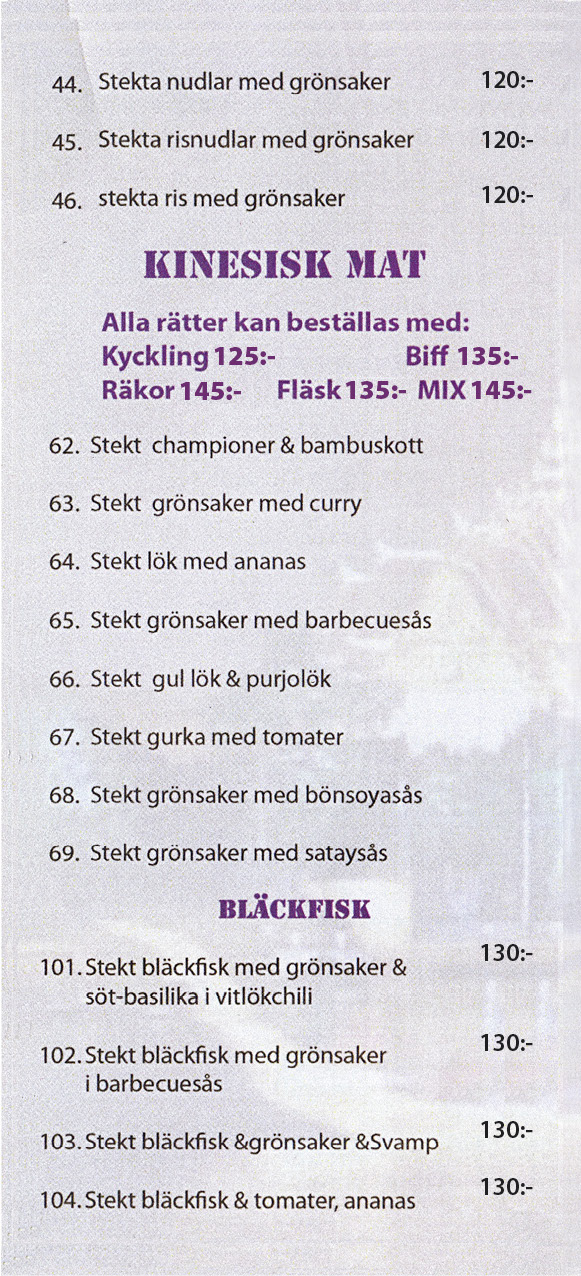 44. Stekta nudlar med grönsaker 120:-

45. Stekta risnudlar med grönsaker 120:-

46. stekta ris med grönsaker 120:-

KINESISK MAT

Alla rätter kan beställas med:
Kyckling 125:- Biff 135:-
Räkor 145:- Fläsk 135:- MIX 145:-

62. Stekt championer & bambuskott

63. Stekt grönsaker med curry

64. Stekt lök med ananas

65. Stekt grönsaker med barbecuesås

66. Stekt gul lök & purjolök

67. Stekt gurka med tomater

68. Stekt grönsaker med bönsoyasås

69. Stekt grönsaker med sataysås

BLÄCKFISK

101. Stekt bläckfisk med grönsaker & söt-basilika i vitlökchili 130:-

102. Stekt bläckfisk med grönsaker i barbecuesås 130:-

103. Stekt bläckfisk &grönsaker &Svamp 130:-

104. Stekt bläckfisk & tomater, ananas 130:-